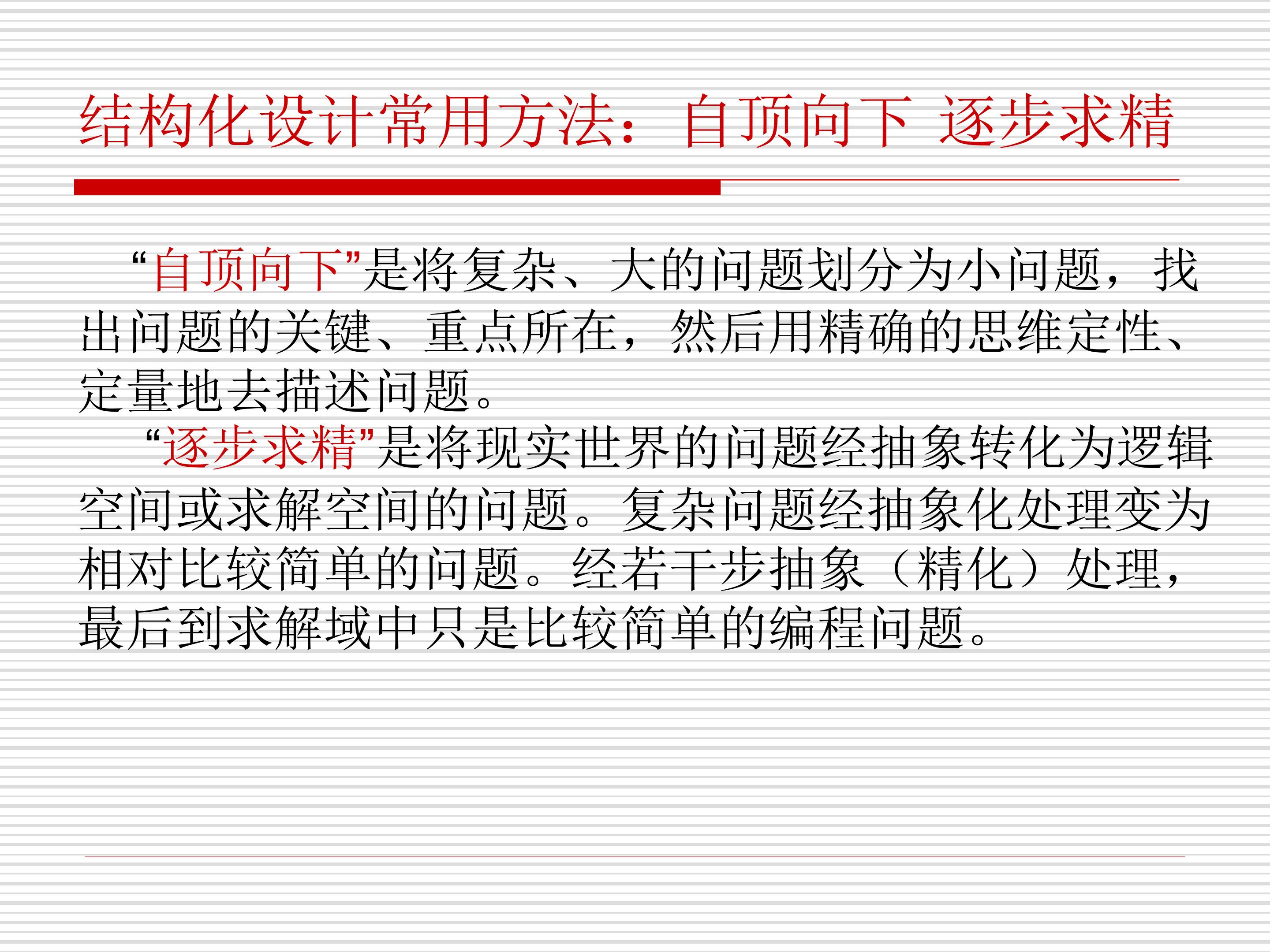 结构化设计常用方法：自顶向下 逐步求精

“自顶向下”是将复杂、大的问题划分为小问题，找出问题的关键、重点所在，然后用精确的思维定性、定量地去描述问题。

“逐步求精”是将现实世界的问题经抽象转化为逻辑空间或求解空间的问题。复杂问题经抽象化处理变为相对比较简单的问题。经若干步抽象（精化）处理，最后到求解域中只是比较简单的编程问题。